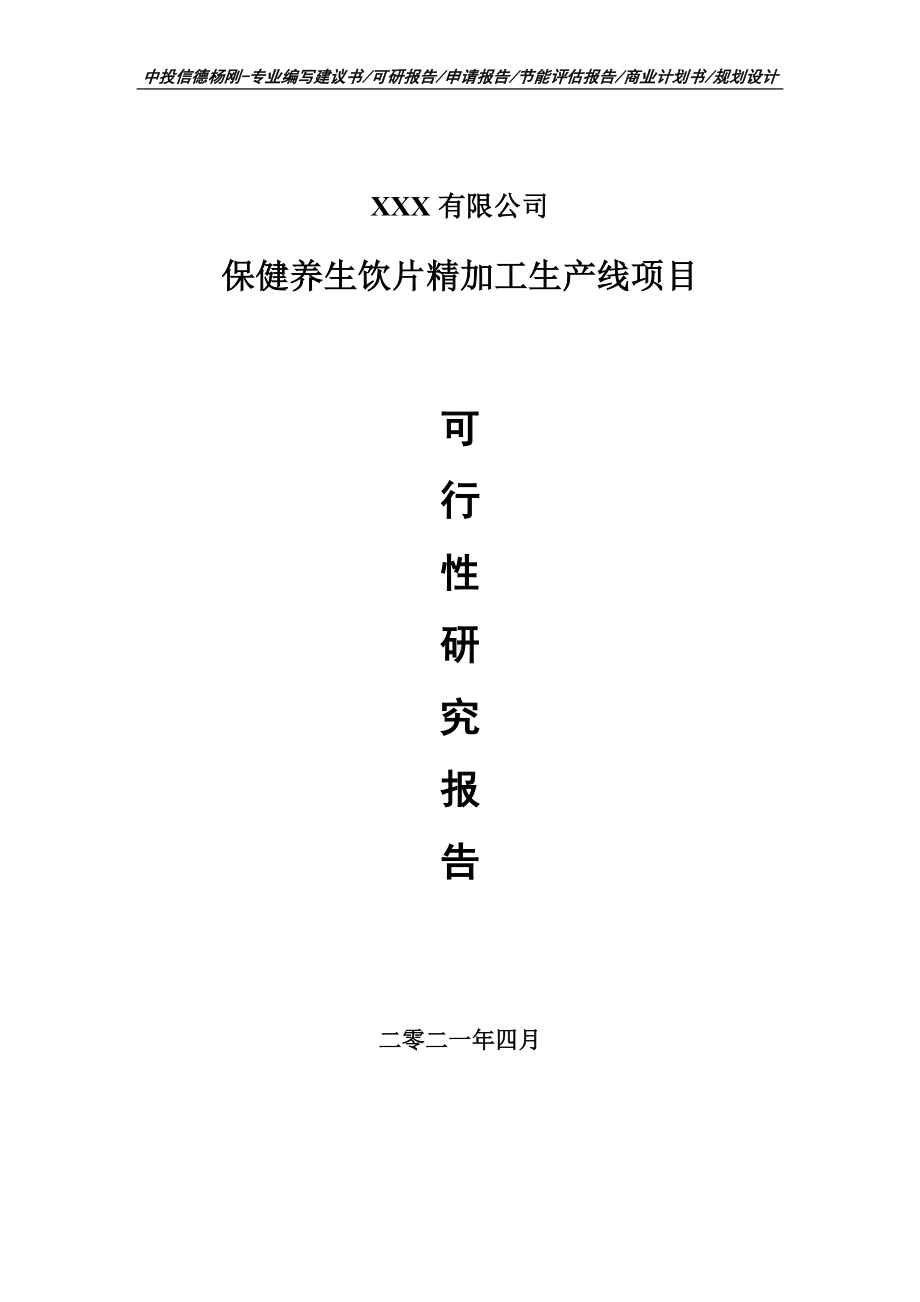 中投信德杨刚-专业编写建议书/可研报告/申请报告/节能评估报告/商业计划书/规划设计

XXX 有限公司

保健养生饮片精加工生产线项目

可

行

性

研

究

报

告

二零二一年四月